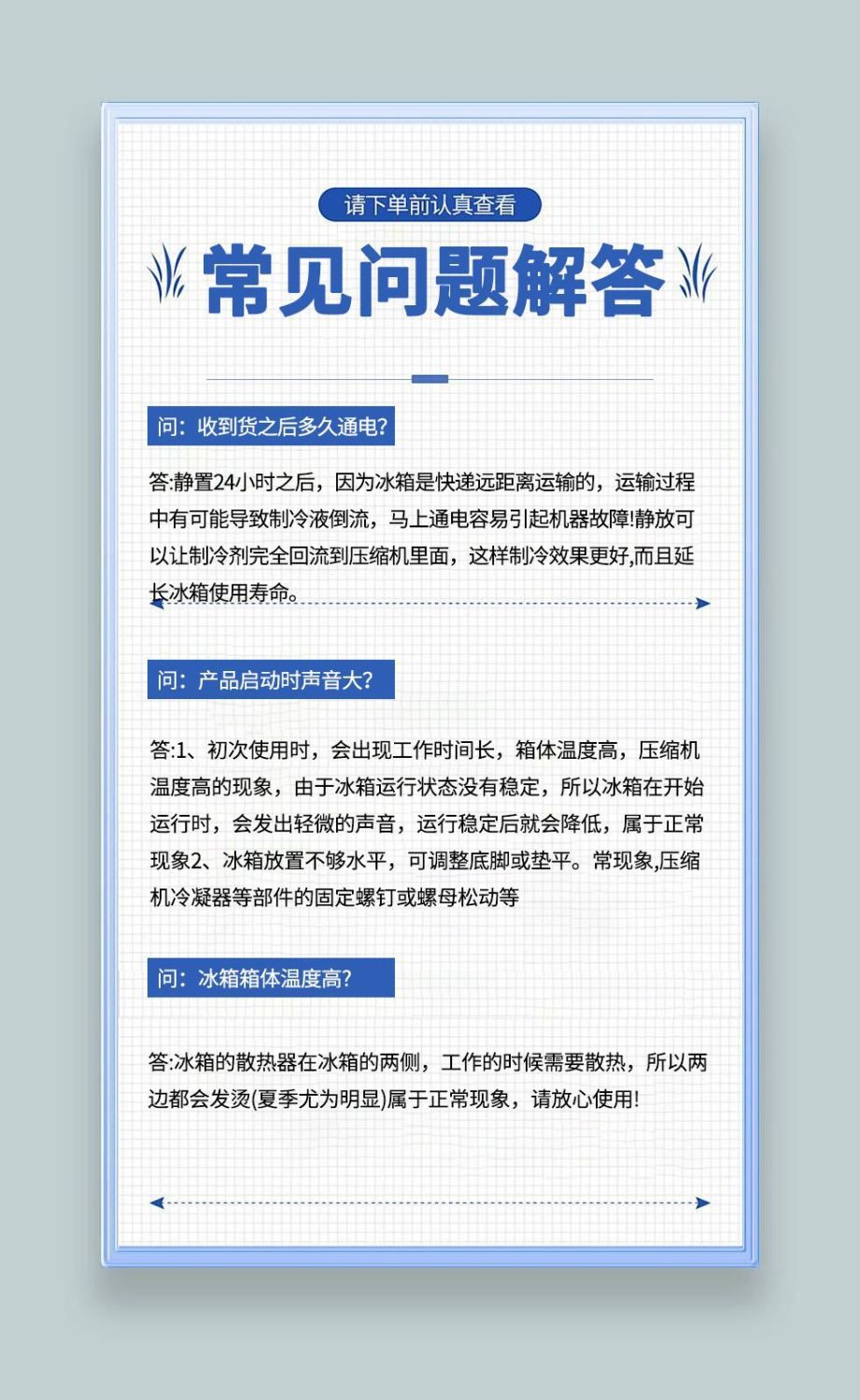 请下单前认真查看

常见问题解答

问：收到货之后多久通电?

答:静置24小时之后，因为冰箱是快递远距离运输的，运输过程中有可能导致制冷液倒流，马上通电容易引起机器故障!静放可以让制冷剂完全回流到压缩机里面，这样制冷效果更好,而且延长冰箱使用寿命。

问：产品启动时声音大?

答:1、初次使用时，会出现工作时间长，箱体温度高，压缩机温度高的现象，由于冰箱运行状态没有稳定，所以冰箱在开始运行时，会发出轻微的声音，运行稳定后就会降低，属于正常现象2、冰箱放置不够水平，可调整底脚或垫平。常现象,压缩机冷凝器等部件的固定螺钉或螺母松动等

问：冰箱箱体温度高?

答:冰箱的散热器在冰箱的两侧，工作的时候需要散热，所以两边都会发烫(夏季尤为明显)属于正常现象，请放心使用!